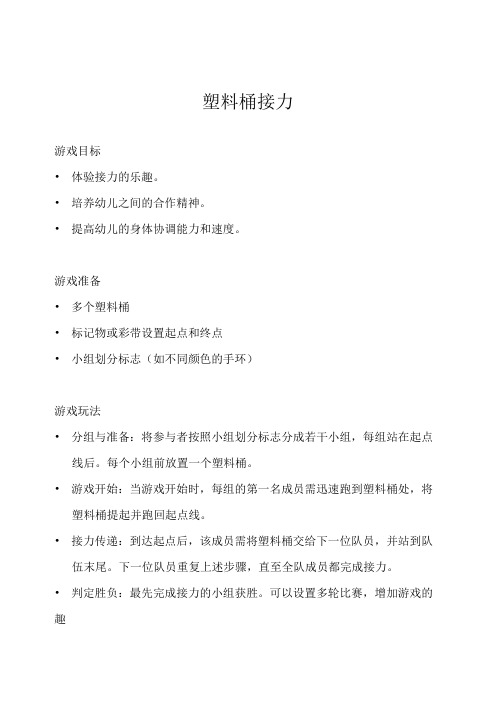 塑料桶接力

游戏目标

• 体验接力的乐趣。

• 培养幼儿之间的合作精神。

• 提高幼儿的身体协调能力和速度。

游戏准备

• 多个塑料桶

• 标记物或彩带设置起点和终点

• 小组划分标志（如不同颜色的手环）

游戏玩法

• 分组与准备：将参与者按照小组划分标志分成若干小组，每组站在起点线后。每个小组前放置一个塑料桶。

• 游戏开始：当游戏开始时，每组的第一名成员需迅速跑到塑料桶处，将塑料桶提起并跑回起点线。

• 接力传递：到达起点后，该成员需将塑料桶交给下一位队员，并站到队伍末尾。下一位队员重复上述步骤，直至全队成员都完成接力。

• 判定胜负：最先完成接力的小组获胜。可以设置多轮比赛，增加游戏的趣